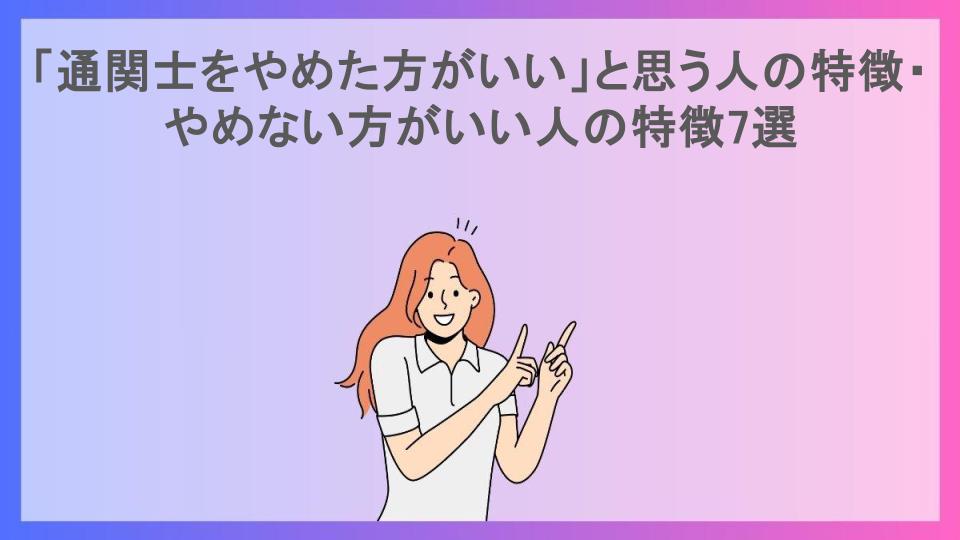 「通関士をやめた方がいい」と思う人の特徴・やめない方がいい人の特徴7選